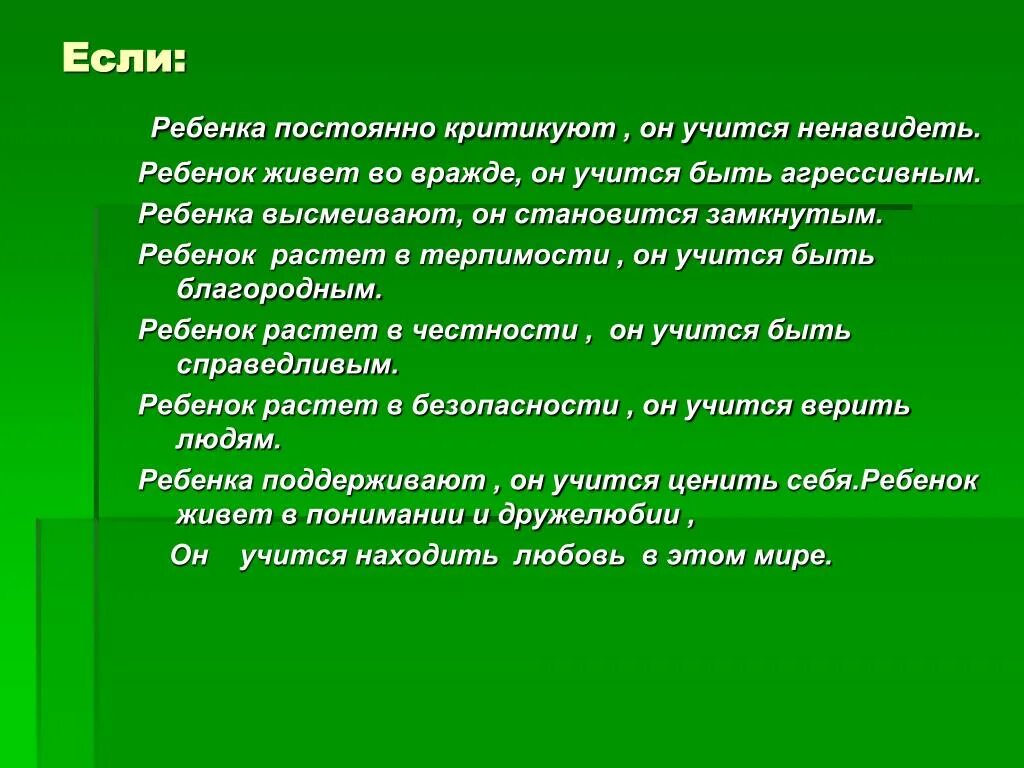 Если:

Ребенка постоянно критикуют , он учится ненавидеть.

Ребенок живет во вражде, он учится быть агрессивным.

Ребенка высмеивают, он становится замкнутым.

Ребенок растет в терпимости , он учится быть благородным.

Ребенок растет в честности , он учится быть справедливым.

Ребенок растет в безопасности , он учится верить людям.

Ребенка поддерживают , он учится ценить себя.Ребенок живет в понимании и дружелюбии ,

Он учится находить любовь в этом мире.